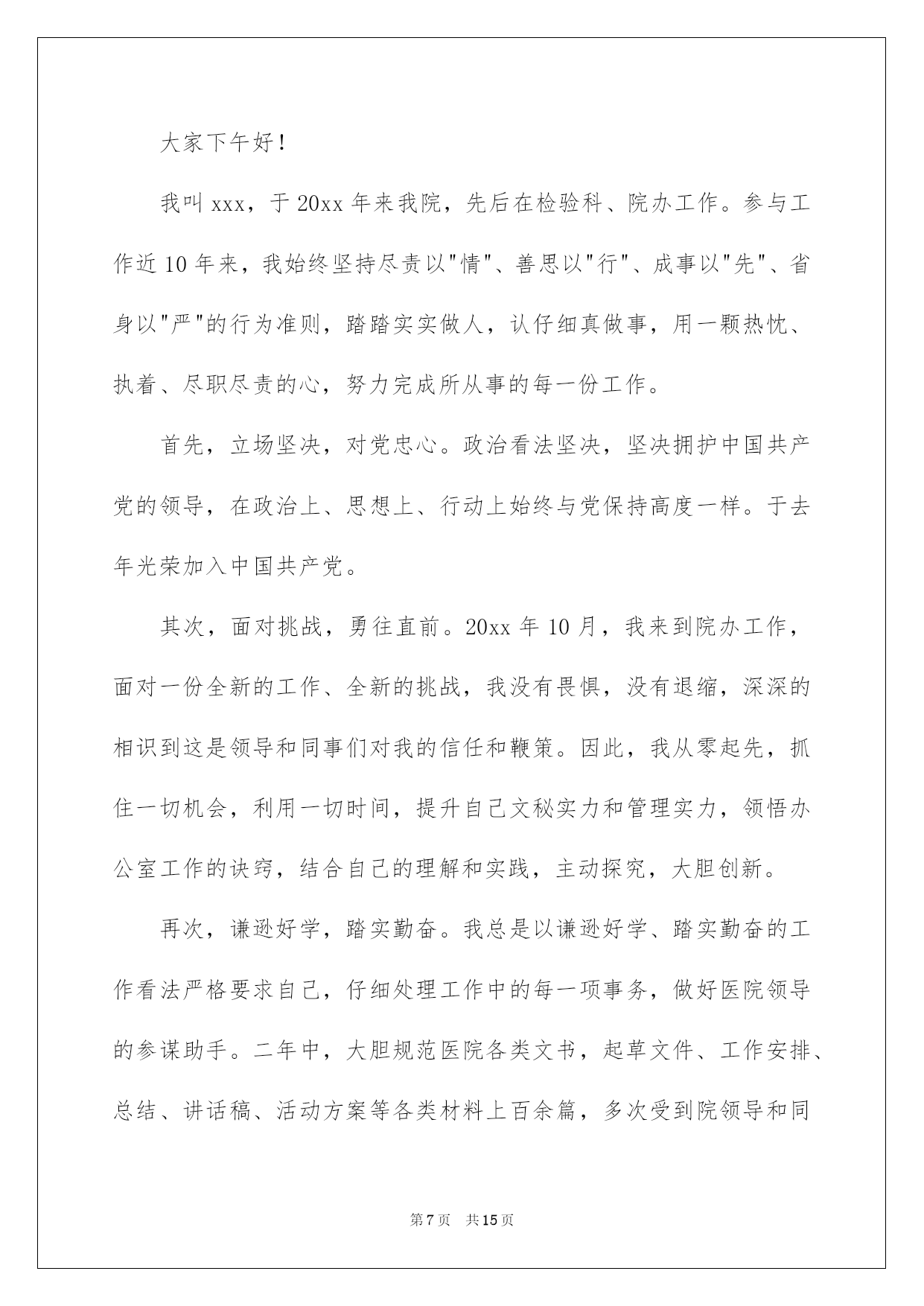 大家下午好！

我叫xxx，于20xx年来我院，先后在检验科、院办工作。参与工作近10年来，我始终坚持尽责以"情"、善思以"行"、成事以"先"、省身以"严"的行为准则，踏踏实实做人，认仔细真做事，用一颗热忱、执着、尽职尽责的心，努力完成所从事的每一份工作。

首先，立场坚决，对党忠心。政治看法坚决，坚决拥护中国共产党的领导，在政治上、思想上、行动上始终与党保持高度一样。于去年光荣加入中国共产党。

其次，面对挑战，勇往直前。20xx年10月，我来到院办工作，面对一份全新的工作、全新的挑战，我没有畏惧，没有退缩，深深的相识到这是领导和同事们对我的信任和鞭策。因此，我从零起先，抓住一切机会，利用一切时间，提升自己文秘实力和管理实力，领悟办公室工作的诀窍，结合自己的理解和实践，主动探究，大胆创新。

再次，谦逊好学，踏实勤奋。我总是以谦逊好学、踏实勤奋的工作看法严格要求自己，仔细处理工作中的每一项事务，做好医院领导的参谋助手。二年中，大胆规范医院各类文书，起草文件、工作安排、总结、讲话稿、活动方案等各类材料上百余篇，多次受到院领导和同

第7页　共15页